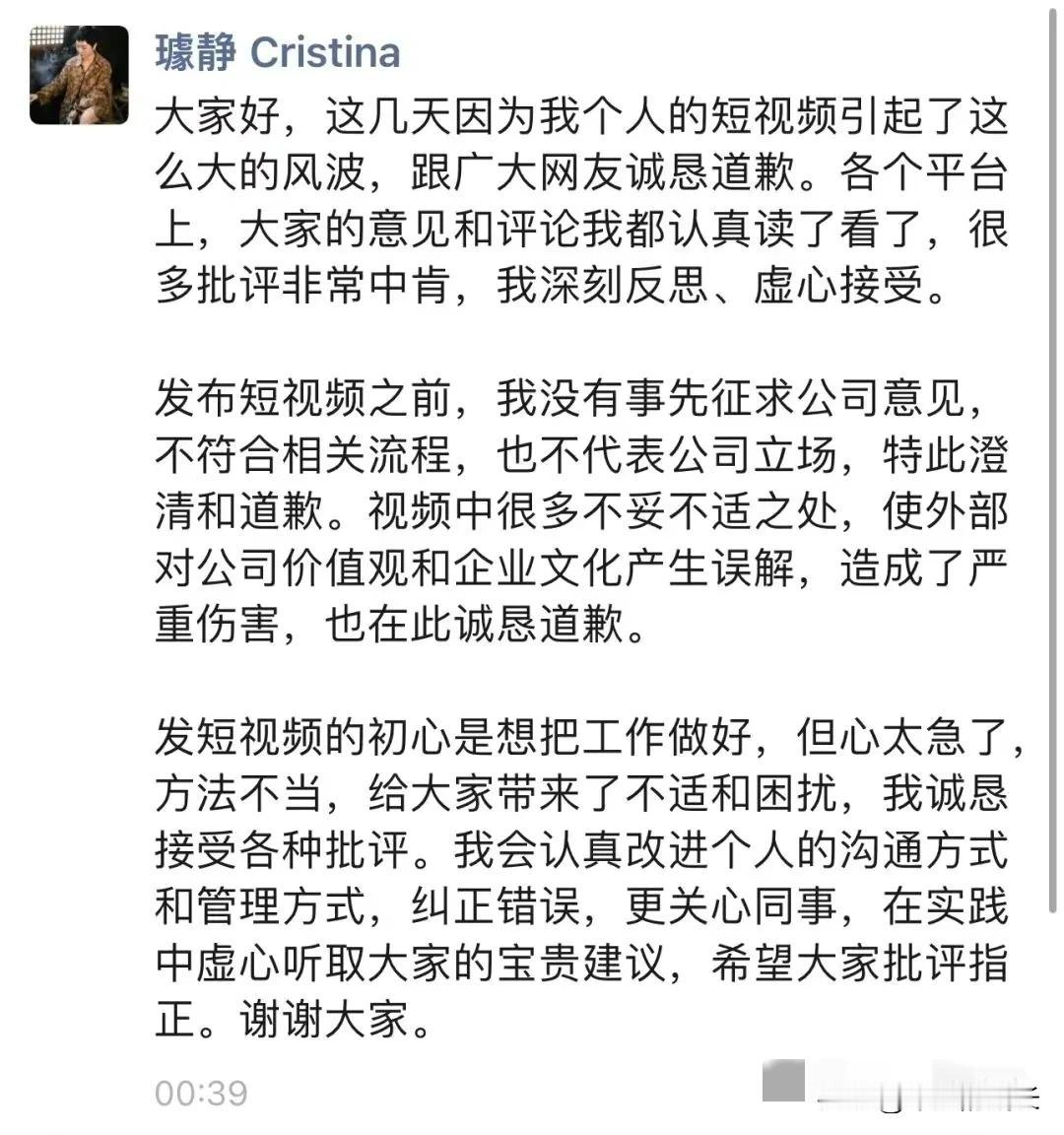 璩静 Cristina

大家好，这几天因为我个人的短视频引起了这么大的风波，跟广大网友诚恳道歉。各个平台上，大家的意见和评论我都认真读了看了，很多批评非常中肯，我深刻反思、虚心接受。

发布短视频之前，我没有事先征求公司意见，不符合相关流程，也不代表公司立场，特此澄清和道歉。视频中很多不妥不适之处，使外部对公司价值观和企业文化产生误解，造成了严重伤害，也在此诚恳道歉。

发短视频的初心是想把工作做好，但心太急了，方法不当，给大家带来了不适和困扰，我诚恳接受各种批评。我会认真改进个人的沟通方式和管理方式，纠正错误，更关心同事，在实践中虚心听取大家的宝贵建议，希望大家批评指正。谢谢大家。

00:39